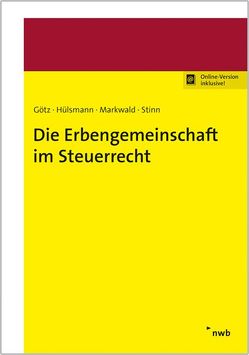 Online-Version inklusive!

Götz · Hülsmann · Markwald · Stinn

Die Erbengemeinschaft im Steuerrecht

nwb